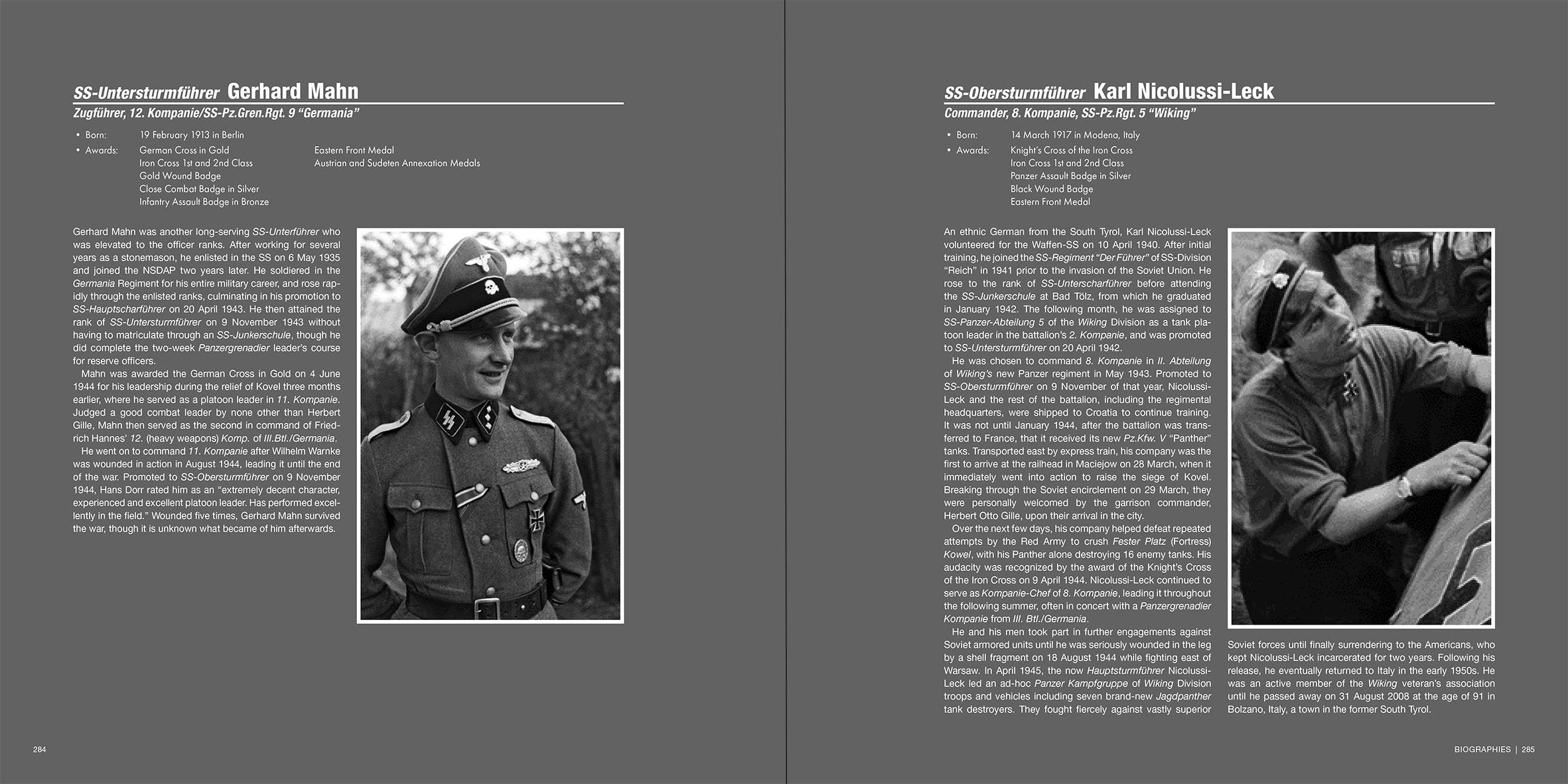 SS-Untersturmführer Gerhard Mahn
Zugführer, 12. Kompanie/SS-Pz.Gren.Rgt. 9 "Germania"

• Born: 19 February 1913 in Berlin
• Awards: German Cross in Gold
Iron Cross 1st and 2nd Class
Gold Wound Badge
Close Combat Badge in Silver
Infantry Assault Badge in Bronze
Eastern Front Medal
Austrian and Sudeten Annexation Medals

Gerhard Mahn was another long-serving SS-Unterführer who was elevated to the officer ranks. After working for several years as a stonemason, he enlisted in the SS on 6 May 1935 and joined the NSDAP two years later. He soldiered in the Germania Regiment for his entire military career, and rose rapidly through the enlisted ranks, culminating in his promotion to SS-Hauptscharführer on 20 April 1943. He then attained the rank of SS-Untersturmführer on 9 November 1943 without having to matriculate through an SS-Junkerschule, though he did complete the two-week Panzergrenadier leader's course for reserve officers.

Mahn was awarded the German Cross in Gold on 4 June 1944 for his leadership during the relief of Kovel three months earlier, where he served as a platoon leader in 11. Kompanie. Judged a good combat leader by none other than Herbert Gille, Mahn then served as the second in command of Friedrich Hannes' 12. (heavy weapons) Komp. of III.Btl./Germania.

He went on to command 11. Kompanie after Wilhelm Warnke was wounded in action in August 1944, leading it until the end of the war. Promoted to SS-Obersturmführer on 9 November 1944, Hans Dorr rated him as an "extremely decent character, experienced and excellent platoon leader. Has performed excellently in the field." Wounded five times, Gerhard Mahn survived the war, though it is unknown what became of him afterwards.

284

SS-Obersturmführer Karl Nicolussi-Leck
Commander, 8. Kompanie, SS-Pz.Rgt. 5 "Wiking"

• Born: 14 March 1917 in Modena, Italy
• Awards: Knight's Cross of the Iron Cross
Iron Cross 1st and 2nd Class
Panzer Assault Badge in Silver
Black Wound Badge
Eastern Front Medal

An ethnic German from the South Tyrol, Karl Nicolussi-Leck volunteered for the Waffen-SS on 10 April 1940. After initial training, he joined the SS-Regiment "Der Führer" of SS-Division "Reich" in 1941 prior to the invasion of the Soviet Union. He rose to the rank of SS-Unterscharführer before attending the SS-Junkerschule at Bad Tölz, from which he graduated in January 1942. The following month, he was assigned to SS-Panzer-Abteilung 5 of the Wiking Division as a tank platoon leader in the battalion's 2. Kompanie, and was promoted to SS-Untersturmführer on 20 April 1942.

He was chosen to command 8. Kompanie in II. Abteilung of Wiking's new Panzer regiment in May 1943. Promoted to SS-Obersturmführer on 9 November of that year, Nicolussi-Leck and the rest of the battalion, including the regimental headquarters, were shipped to Croatia to continue training. It was not until January 1944, after the battalion was transferred to France, that it received its new Pz.Kfw. V "Panther" tanks. Transported east by express train, his company was the first to arrive at the railhead in Maciejow on 28 March, when it immediately went into action to raise the siege of Kovel. Breaking through the Soviet encirclement on 29 March, they were personally welcomed by the garrison commander, Herbert Otto Gille, upon their arrival in the city.

Over the next few days, his company helped defeat repeated attempts by the Red Army to crush Fester Platz (Fortress) Kowel, with his Panther alone destroying 16 enemy tanks. His audacity was recognized by the award of the Knight's Cross of the Iron Cross on 9 April 1944. Nicolussi-Leck continued to serve as Kompanie-Chef of 8. Kompanie, leading it throughout the following summer, often in concert with a Panzergrenadier Kompanie from III. Btl./Germania.

He and his men took part in further engagements against Soviet armored units until he was seriously wounded in the leg by a shell fragment on 18 August 1944 while fighting east of Warsaw. In April 1945, the now Hauptsturmführer Nicolussi-Leck led an ad-hoc Panzer Kampfgruppe of Wiking Division troops and vehicles including seven brand-new Jagdpanther tank destroyers. They fought fiercely against vastly superior Soviet forces until finally surrendering to the Americans, who kept Nicolussi-Leck incarcerated for two years. Following his release, he eventually returned to Italy in the early 1950s. He was an active member of the Wiking veteran's association until he passed away on 31 August 2008 at the age of 91 in Bolzano, Italy, a town in the former South Tyrol.

BIOGRAPHIES | 285